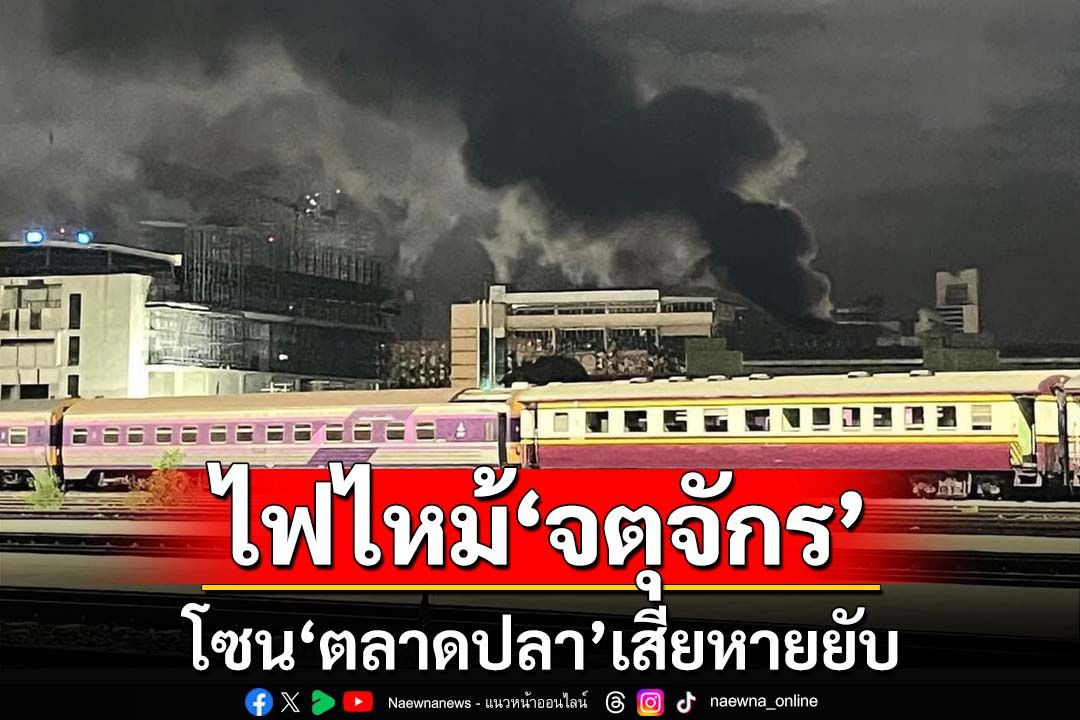 ไฟไหม้‘จตุจักร’
โซน‘ตลาดปลา’เสียหายยับ

Naewnanews - แนวหน้าออนไลน์ naewna_online